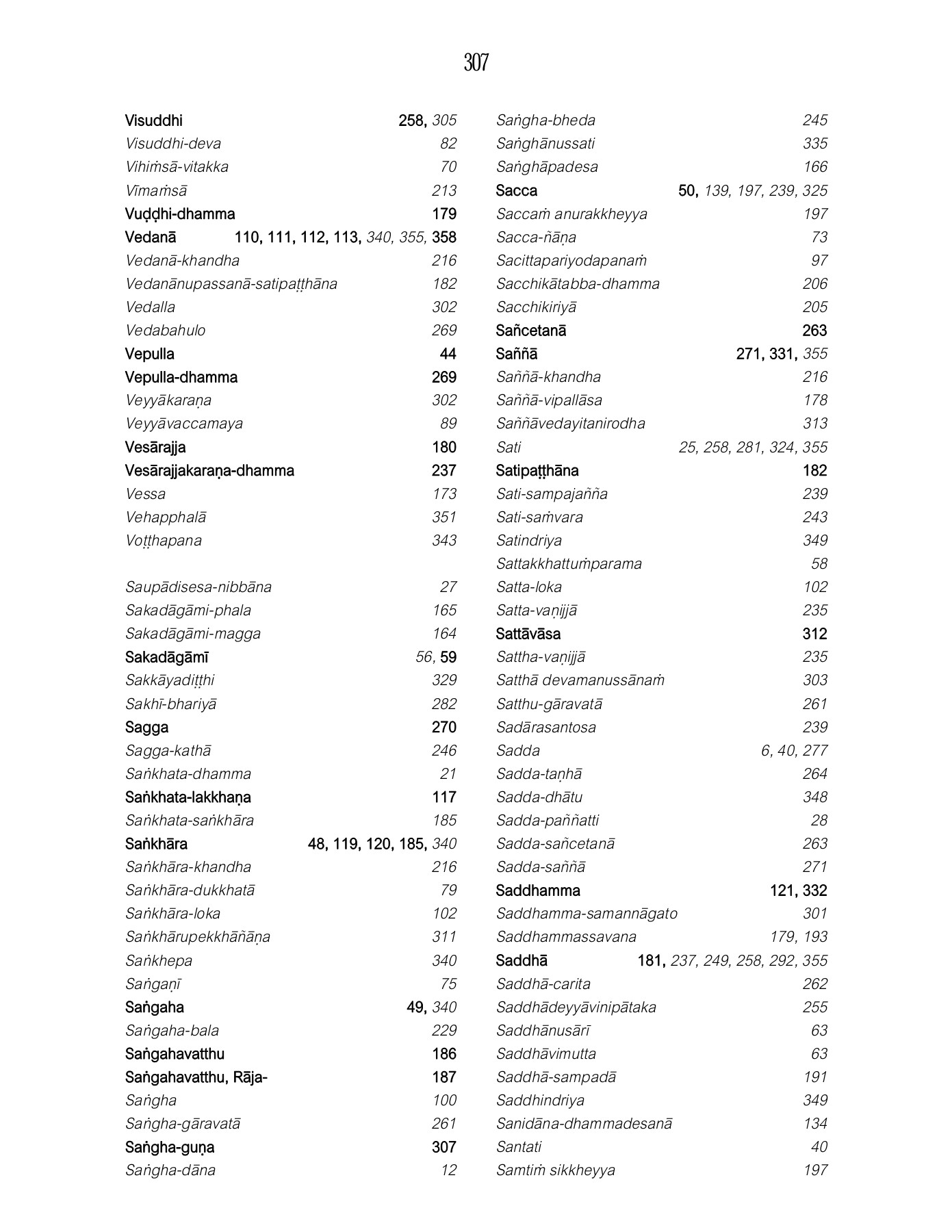 307

Visuddhi 258, 305
Visuddhi-deva 82
Vihiṁsā-vitakka 70
Vīmaṁsā 213
Vuḍḍhi-dhamma 179
Vedanā 110, 111, 112, 113, 340, 355, 358
Vedanā-khandha 216
Vedanānupassanā-satipaṭṭhāna 182
Vedalla 302
Vedabahulo 269
Vepulla 44
Vepulla-dhamma 269
Veyyākaraṇa 302
Veyyāvaccamaya 89
Vesārajja 180
Vesārajjakaraṇa-dhamma 237
Vessa 173
Vehapphalā 351
Voṭṭhapana 343

Saupādisesa-nibbāna 27
Sakadāgāmi-phala 165
Sakadāgāmi-magga 164
Sakadāgāmī 56, 59
Sakkāyadiṭṭhi 329
Sakhī-bhariyā 282
Sagga 270
Sagga-kathā 246
Saṅkhata-dhamma 21
Saṅkhata-lakkhaṇa 117
Saṅkhata-saṅkhāra 185
Saṅkhāra 48, 119, 120, 185, 340
Saṅkhāra-khandha 216
Saṅkhāra-dukkhatā 79
Saṅkhāra-loka 102
Saṅkhārupekkhāñāṇa 311
Saṅkhepa 340
Saṅgaṇī 75
Saṅgaha 49, 340
Saṅgaha-bala 229
Saṅgahavatthu 186
Saṅgahavatthu, Rāja- 187
Saṅgha 100
Saṅgha-gāravatā 261
Saṅgha-guṇa 307
Saṅgha-dāna 12

Saṅgha-bheda 245
Saṅghānussati 335
Saṅghāpadesa 166
Sacca 50, 139, 197, 239, 325
Saccaṁ anurakkheyya 197
Sacca-ñāṇa 73
Sacittapariyodapanaṁ 97
Sacchikātabba-dhamma 206
Sacchikiriyā 205
Sañcetanā 263
Saññā 271, 331, 355
Saññā-khandha 216
Saññā-vipallāsa 178
Saññāvedayitanirodha 313
Sati 25, 258, 281, 324, 355
Satipaṭṭhāna 182
Sati-sampajañña 239
Sati-saṁvara 243
Satindriya 349
Sattakkhattuṁparama 58
Satta-loka 102
Satta-vaṇijjā 235
Sattāvāsa 312
Sattha-vaṇijjā 235
Satthā devamanussānaṁ 303
Satthu-gāravatā 261
Sadārasantosa 239
Sadda 6, 40, 277
Sadda-taṇhā 264
Sadda-dhātu 348
Sadda-paññatti 28
Sadda-sañcetanā 263
Sadda-saññā 271
Saddhamma 121, 332
Saddhamma-samannāgato 301
Saddhammassavana 179, 193
Saddhā 181, 237, 249, 258, 292, 355
Saddhā-carita 262
Saddhādeyyāvinipātaka 255
Saddhānusārī 63
Saddhāvimutta 63
Saddhā-sampadā 191
Saddhindriya 349
Sanidāna-dhammadesanā 134
Santati 40
Samtiṁ sikkheyya 197